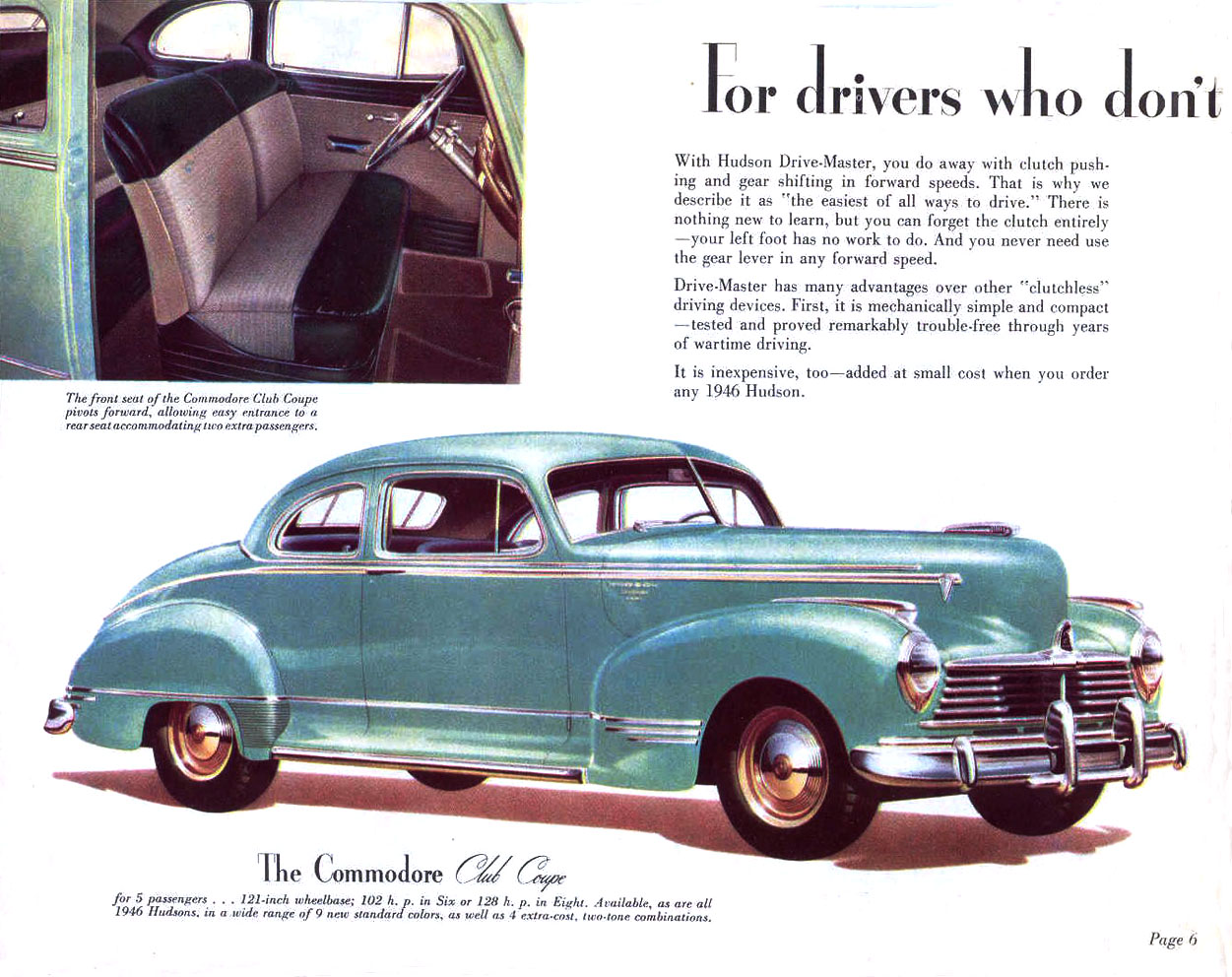 For drivers who don't

With Hudson Drive-Master, you do away with clutch pushing and gear shifting in forward speeds. That is why we describe it as "the easiest of all ways to drive." There is nothing new to learn, but you can forget the clutch entirely —your left foot has no work to do. And you never need use the gear lever in any forward speed.

Drive-Master has many advantages over other "clutchless" driving devices. First, it is mechanically simple and compact —tested and proved remarkably trouble-free through years of wartime driving.

It is inexpensive, too—added at small cost when you order any 1946 Hudson.

The front seat of the Commodore Club Coupe pivots forward, allowing easy entrance to a rear seat accommodating two extra passengers.

The Commodore Club Coupe

for 5 passengers . . . 121-inch wheelbase; 102 h. p. in Six or 128 h. p. in Eight. Available, as are all 1946 Hudsons, in a wide range of 9 new standard colors, as well as 4 extra-cost, two-tone combinations.

Page 6